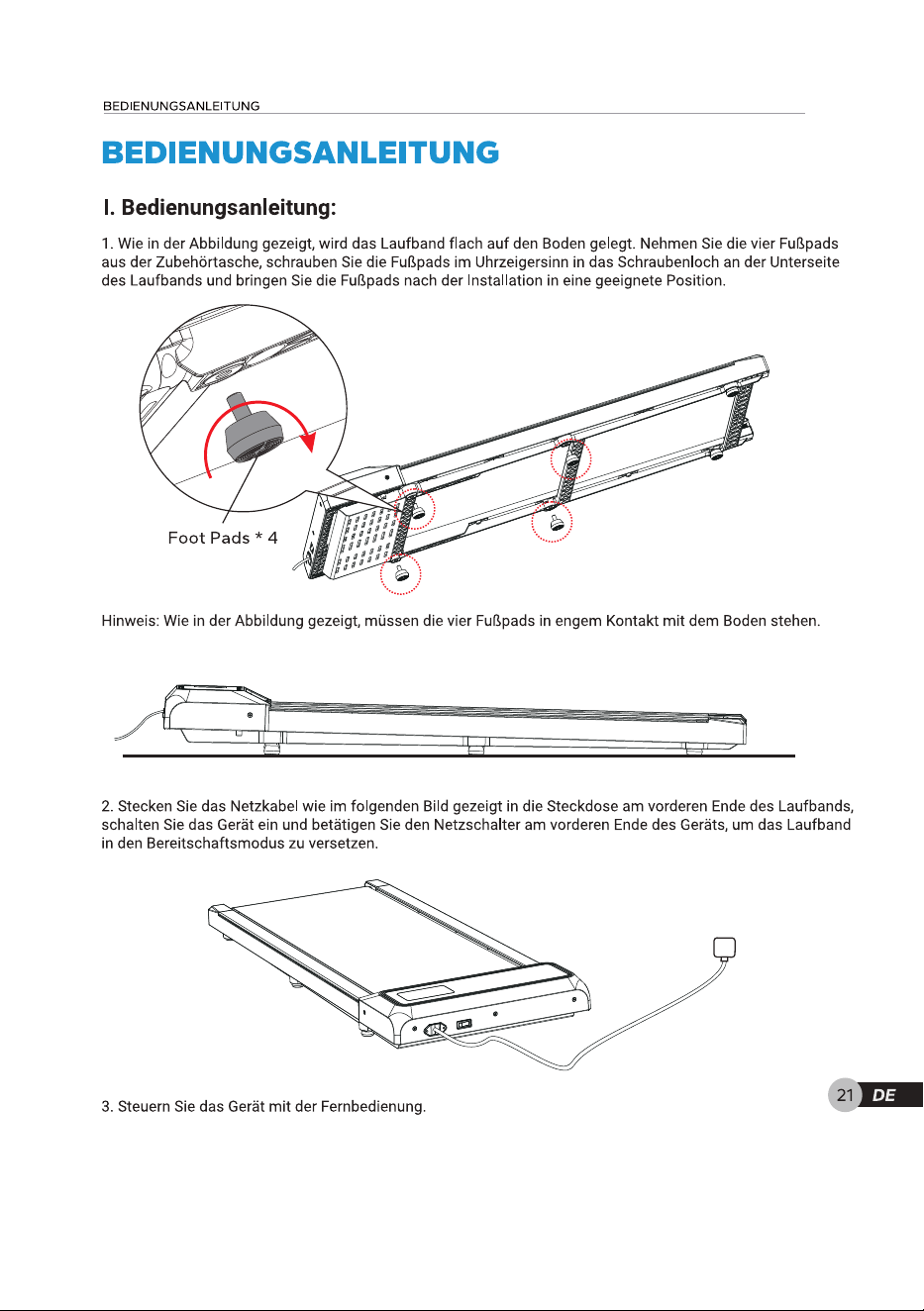 BEDIENUNGSANLEITUNG

BEDIENUNGSANLEITUNG

I. Bedienungsanleitung:

1. Wie in der Abbildung gezeigt, wird das Laufband flach auf den Boden gelegt. Nehmen Sie die vier Fußpads aus der Zubehörtasche, schrauben Sie die Fußpads im Uhrzeigersinn in das Schraubenloch an der Unterseite des Laufbands und bringen Sie die Fußpads nach der Installation in eine geeignete Position.

Foot Pads * 4

Hinweis: Wie in der Abbildung gezeigt, müssen die vier Fußpads in engem Kontakt mit dem Boden stehen.

2. Stecken Sie das Netzkabel wie im folgenden Bild gezeigt in die Steckdose am vorderen Ende des Laufbands, schalten Sie das Gerät ein und betätigen Sie den Netzschalter am vorderen Ende des Geräts, um das Laufband in den Bereitschaftsmodus zu versetzen.

3. Steuern Sie das Gerät mit der Fernbedienung.

21 DE